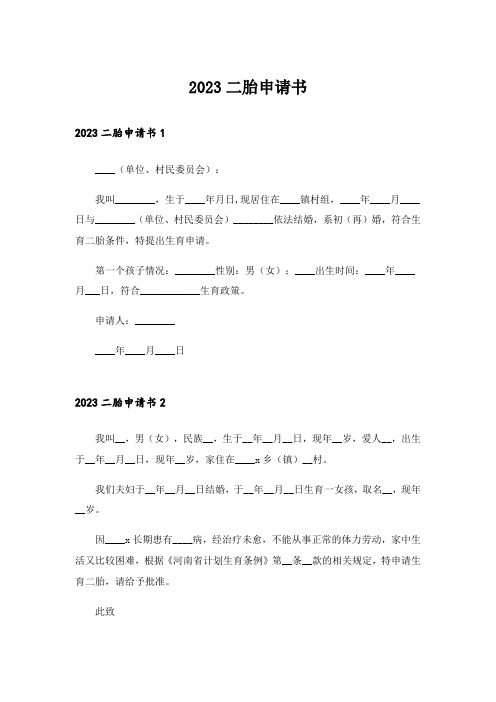 2023 二胎申请书

2023 二胎申请书 1

____（单位、村民委员会）：

我叫________，生于____年月日，现居住在____镇村组，____年____月____日与________（单位、村民委员会）________依法结婚，系初（再）婚，符合生育二胎条件，特提出生育申请。

第一个孩子情况：________性别：男（女）：____出生时间：____年____月___日，符合____________生育政策。

申请人：________

____年____月____日

2023 二胎申请书 2

我叫__，男（女），民族__，生于__年__月__日，现年__岁，爱人__，出生于__年__月__日，现年__岁，家住在____x 乡（镇）__村。

我们夫妇于__年__月__日结婚，于__年__月__日生育一女孩，取名__，现年__岁。

因____x 长期患有____病，经治疗未愈，不能从事正常的体力劳动，家中生活又比较困难，根据《河南省计划生育条例》第__条__款的相关规定，特申请生育二胎，请给予批准。

此致